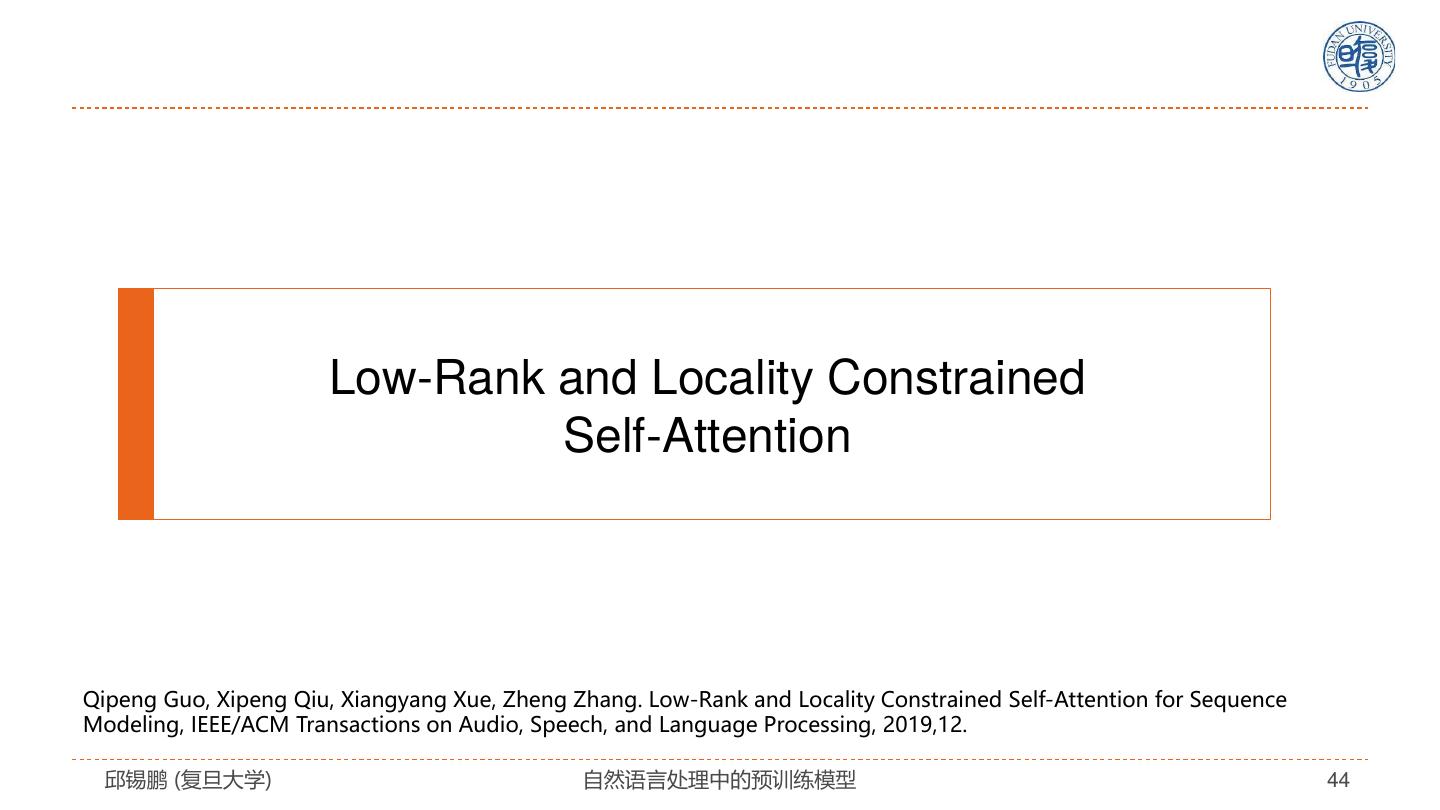 Low-Rank and Locality Constrained Self-Attention

Qipeng Guo, Xipeng Qiu, Xiangyang Xue, Zheng Zhang. Low-Rank and Locality Constrained Self-Attention for Sequence Modeling, IEEE/ACM Transactions on Audio, Speech, and Language Processing, 2019,12.

邱锡鹏 (复旦大学) 自然语言处理中的预训练模型 44